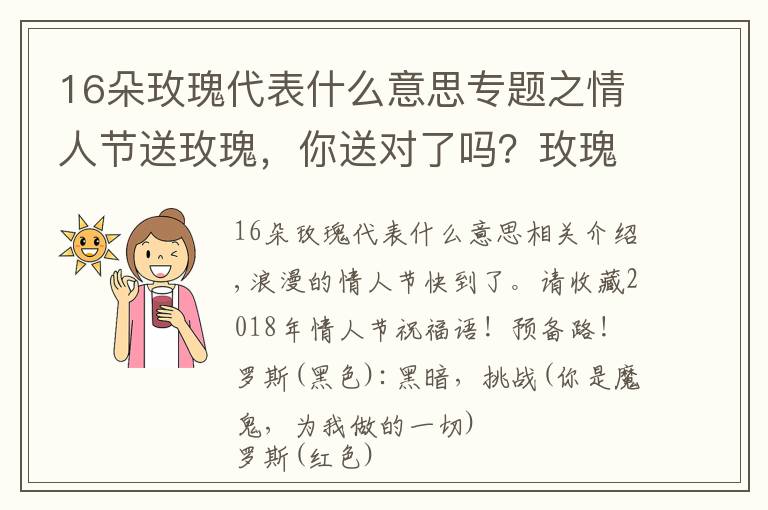 16朵玫瑰代表什么意思专题之情人节送玫瑰，你送对了吗？玫瑰

16朵玫瑰代表什么意思相关介绍，浪漫的情人节快到了。请收藏2018年情人节祝福语！预备路！
罗斯(黑色)：黑暗，挑战(你是魔鬼，为我做的一切)
罗斯(红色)